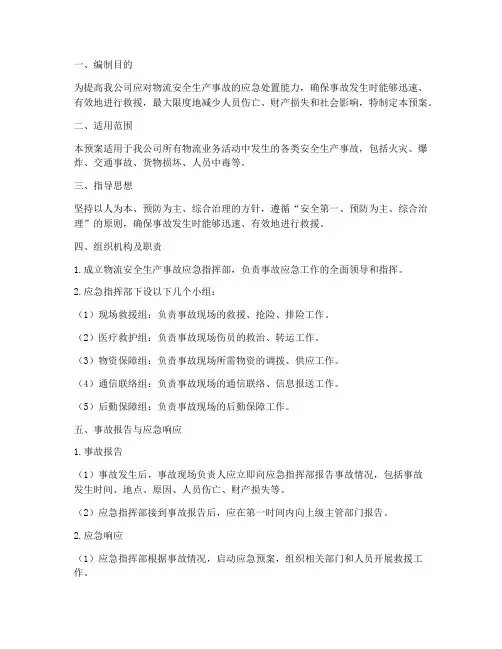 一、编制目的

为提高我公司应对物流安全生产事故的应急处置能力，确保事故发生时能够迅速、有效地进行救援，最大限度地减少人员伤亡、财产损失和社会影响，特制定本预案。

二、适用范围

本预案适用于我公司所有物流业务活动中发生的各类安全生产事故，包括火灾、爆炸、交通事故、货物损坏、人员中毒等。

三、指导思想

坚持以人为本、预防为主、综合治理的方针，遵循“安全第一、预防为主、综合治理”的原则，确保事故发生时能够迅速、有效地进行救援。

四、组织机构及职责

1. 成立物流安全生产事故应急指挥部，负责事故应急工作的全面领导和指挥。

2. 应急指挥部下设以下几个小组：

（1）现场救援组：负责事故现场的救援、抢险、排险工作。

（2）医疗救护组：负责事故现场伤员的救治、转运工作。

（3）物资保障组：负责事故现场所需物资的调拨、供应工作。

（4）通信联络组：负责事故现场的通信联络、信息报送工作。

（5）后勤保障组：负责事故现场的后勤保障工作。

五、事故报告与应急响应

1. 事故报告

（1）事故发生后，事故现场负责人应立即向应急指挥部报告事故情况，包括事故发生时间、地点、原因、人员伤亡、财产损失等。

（2）应急指挥部接到事故报告后，应在第一时间内向上级主管部门报告。

2. 应急响应

（1）应急指挥部根据事故情况，启动应急预案，组织相关部门和人员开展救援工作。